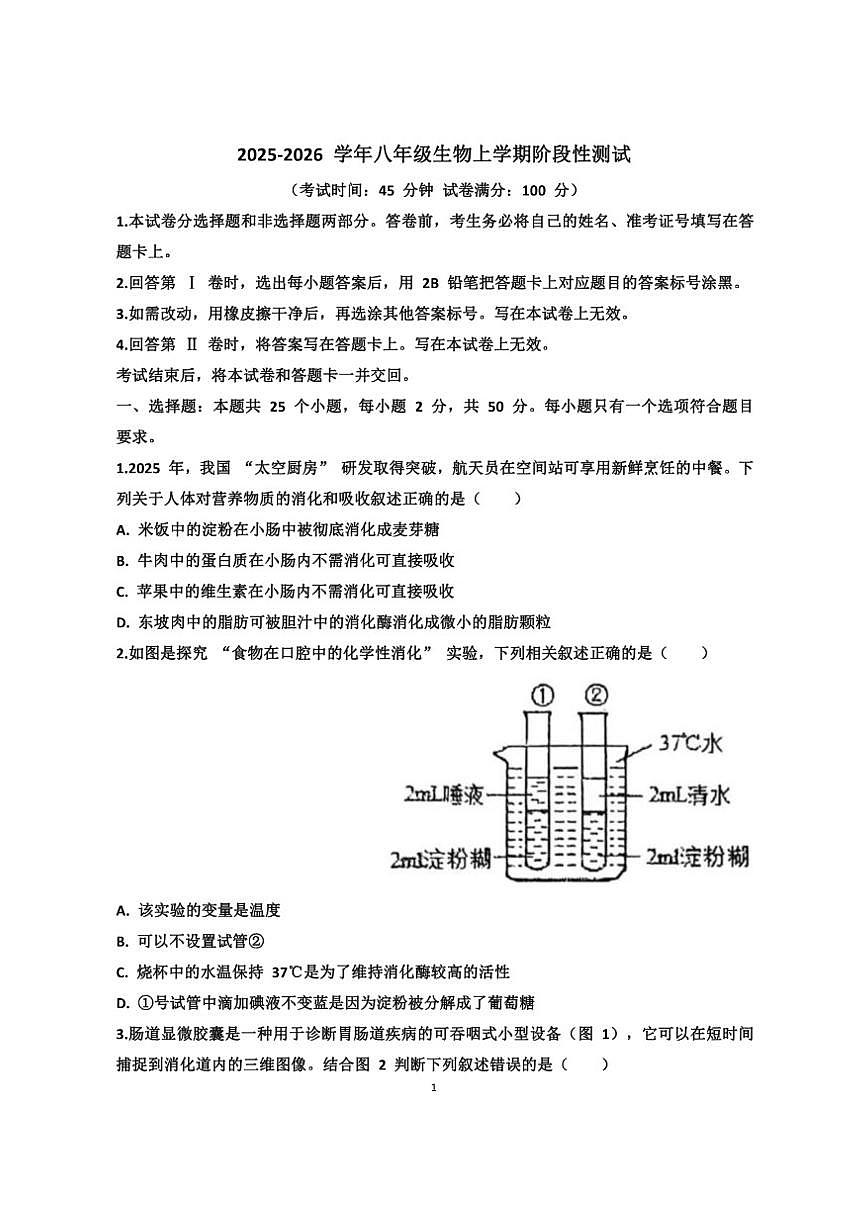 2025-2026 学年八年级生物上学期阶段性测试

（考试时间：45 分钟 试卷满分：100 分）

1.本试卷分选择题和非选择题两部分。答卷前，考生务必将自己的姓名、准考证号填写在答题卡上。

2.回答第 Ⅰ 卷时，选出每小题答案后，用 2B 铅笔把答题卡上对应题目的答案标号涂黑。

3.如需改动，用橡皮擦干净后，再选涂其他答案标号。写在本试卷上无效。

4.回答第 Ⅱ 卷时，将答案写在答题卡上。写在本试卷上无效。

考试结束后，将本试卷和答题卡一并交回。

一、选择题：本题共 25 个小题，每小题 2 分，共 50 分。每小题只有一个选项符合题目要求。

1.2025 年，我国 “太空厨房” 研发取得突破，航天员在空间站可享用新鲜烹饪的中餐。下列关于人体对营养物质的消化和吸收叙述正确的是（　　）

A. 米饭中的淀粉在小肠中被彻底消化成麦芽糖

B. 牛肉中的蛋白质在小肠内不需消化可直接吸收

C. 苹果中的维生素在小肠内不需消化可直接吸收

D. 东坡肉中的脂肪可被胆汁中的消化酶消化成微小的脂肪颗粒

2.如图是探究 “食物在口腔中的化学性消化” 实验，下列相关叙述正确的是（　　）

①　②

37℃水

2mL唾液

2mL清水

2mL淀粉糊

2mL淀粉糊

A. 该实验的变量是温度

B. 可以不设置试管②

C. 烧杯中的水温保持 37℃是为了维持消化酶较高的活性

D. ①号试管中滴加碘液不变蓝是因为淀粉被分解成了葡萄糖

3.肠道显微胶囊是一种用于诊断胃肠道疾病的可吞咽式小型设备（图 1），它可以在短时间捕捉到消化道内的三维图像。结合图 2 判断下列叙述错误的是（　　）

1